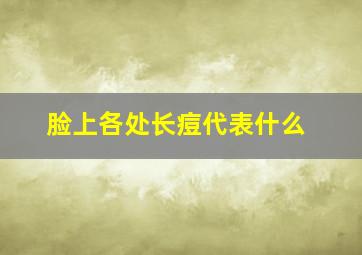 脸上各处长痘代表什么